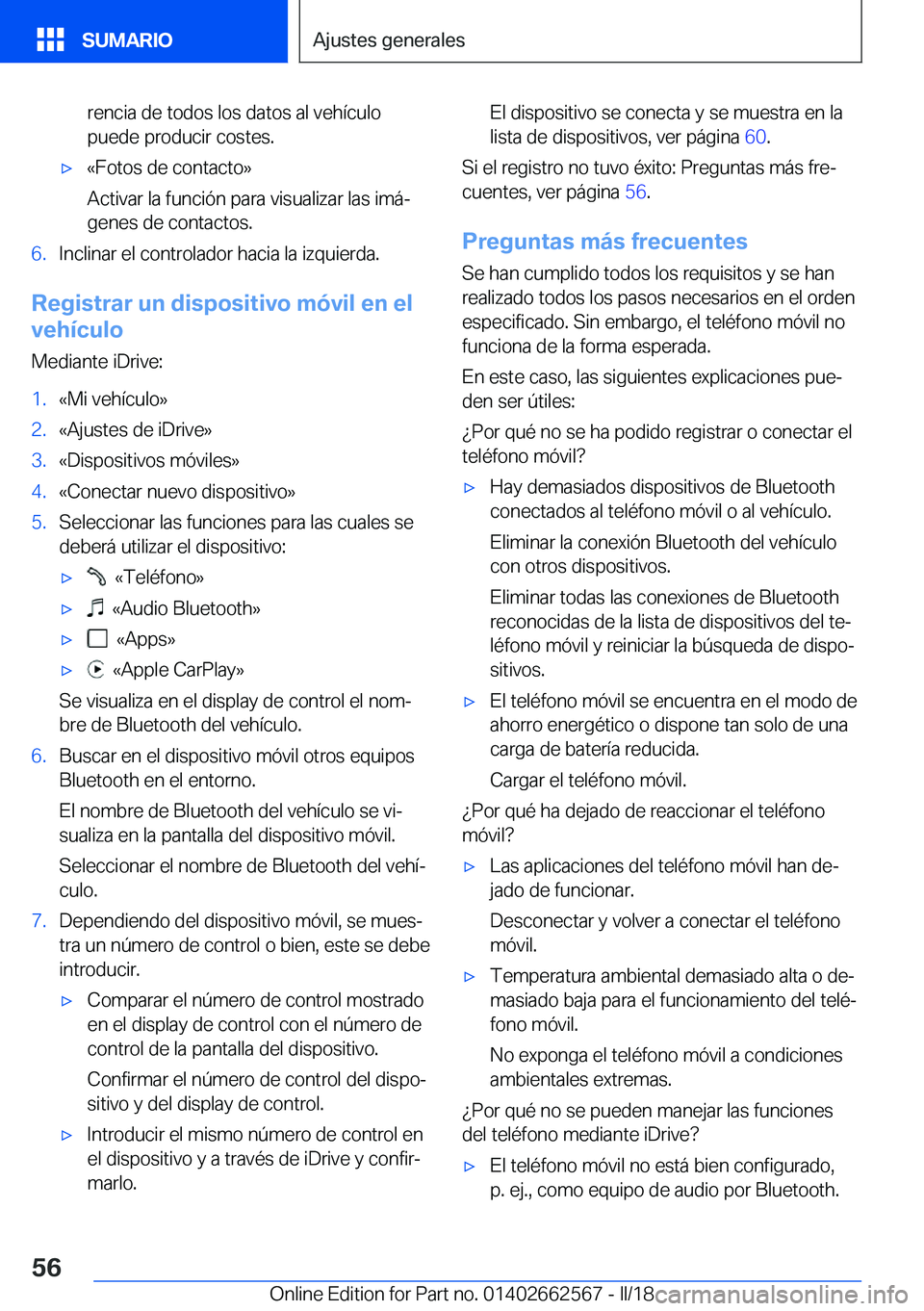 SUMARIO

Ajustes generales

rencia de todos los datos al vehículo puede producir costes.

▷ «Fotos de contacto»

Activar la función para visualizar las imágenes de contactos.

6. Inclinar el controlador hacia la izquierda.

Registrar un dispositivo móvil en el vehículo

Mediante iDrive:

1. «Mi vehículo»

2. «Ajustes de iDrive»

3. «Dispositivos móviles»

4. «Conectar nuevo dispositivo»

5. Seleccionar las funciones para las cuales se deberá utilizar el dispositivo:

▷ «Teléfono»

▷ «Audio Bluetooth»

▷ «Apps»

▷ «Apple CarPlay»

Se visualiza en el display de control el nombre de Bluetooth del vehículo.

6. Buscar en el dispositivo móvil otros equipos Bluetooth en el entorno.

El nombre de Bluetooth del vehículo se visualiza en la pantalla del dispositivo móvil.

Seleccionar el nombre de Bluetooth del vehículo.

7. Dependiendo del dispositivo móvil, se muestra un número de control o bien, este se debe introducir.

▷ Comparar el número de control mostrado en el display de control con el número de control de la pantalla del dispositivo.

Confirmar el número de control del dispositivo y del display de control.

▷ Introducir el mismo número de control en el dispositivo y a través de iDrive y confirmarlo.

El dispositivo se conecta y se muestra en la lista de dispositivos, ver página 60.

Si el registro no tuvo éxito: Preguntas más frecuentes, ver página 56.

Preguntas más frecuentes

Se han cumplido todos los requisitos y se han realizado todos los pasos necesarios en el orden especificado. Sin embargo, el teléfono móvil no funciona de la forma esperada.

En este caso, las siguientes explicaciones pueden ser útiles:

¿Por qué no se ha podido registrar o conectar el teléfono móvil?

▷ Hay demasiados dispositivos de Bluetooth conectados al teléfono móvil o al vehículo.

Eliminar la conexión Bluetooth del vehículo con otros dispositivos.

Eliminar todas las conexiones de Bluetooth reconocidas de la lista de dispositivos del teléfono móvil y reiniciar la búsqueda de dispositivos.

▷ El teléfono móvil se encuentra en el modo de ahorro energético o dispone tan solo de una carga de batería reducida.

Cargar el teléfono móvil.

¿Por qué ha dejado de reaccionar el teléfono móvil?

▷ Las aplicaciones del teléfono móvil han dejado de funcionar.

Desconectar y volver a conectar el teléfono móvil.

▷ Temperatura ambiental demasiado alta o demasiado baja para el funcionamiento del teléfono móvil.

No exponga el teléfono móvil a condiciones ambientales extremas.

¿Por qué no se pueden manejar las funciones del teléfono mediante iDrive?

▷ El teléfono móvil no está bien configurado, p. ej., como equipo de audio por Bluetooth.

56

Online Edition for Part no. 01402662567 - II/18 carmanualsonline.info